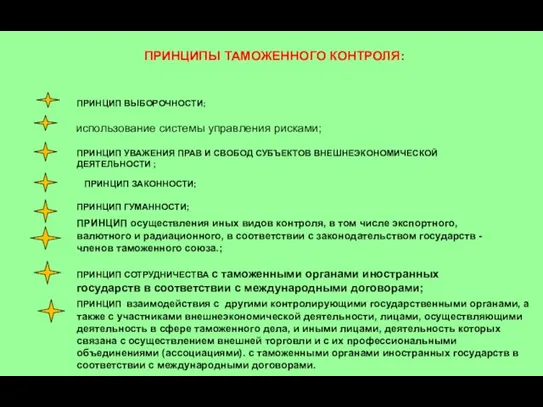 ПРИНЦИПЫ ТАМОЖЕННОГО КОНТРОЛЯ:

ПРИНЦИП ВЫБОРОЧНОСТИ;

использование системы управления рисками;

ПРИНЦИП УВАЖЕНИЯ ПРАВ И СВОБОД СУБЪЕКТОВ ВНЕШНЕЭКОНОМИЧЕСКОЙ ДЕЯТЕЛЬНОСТИ ;

ПРИНЦИП ЗАКОННОСТИ;

ПРИНЦИП ГУМАННОСТИ;

ПРИНЦИП осуществления иных видов контроля, в том числе экспортного, валютного и радиационного, в соответствии с законодательством государств - членов таможенного союза.;

ПРИНЦИП СОТРУДНИЧЕСТВА с таможенными органами иностранных государств в соответствии с международными договорами;

ПРИНЦИП взаимодействия с другими контролирующими государственными органами, а также с участниками внешнеэкономической деятельности, лицами, осуществляющими деятельность в сфере таможенного дела, и иными лицами, деятельность которых связана с осуществлением внешней торговли и с их профессиональными объединениями (ассоциациями). с таможенными органами иностранных государств в соответствии с международными договорами.